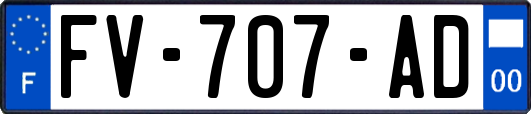 F
FV-707-AD
00